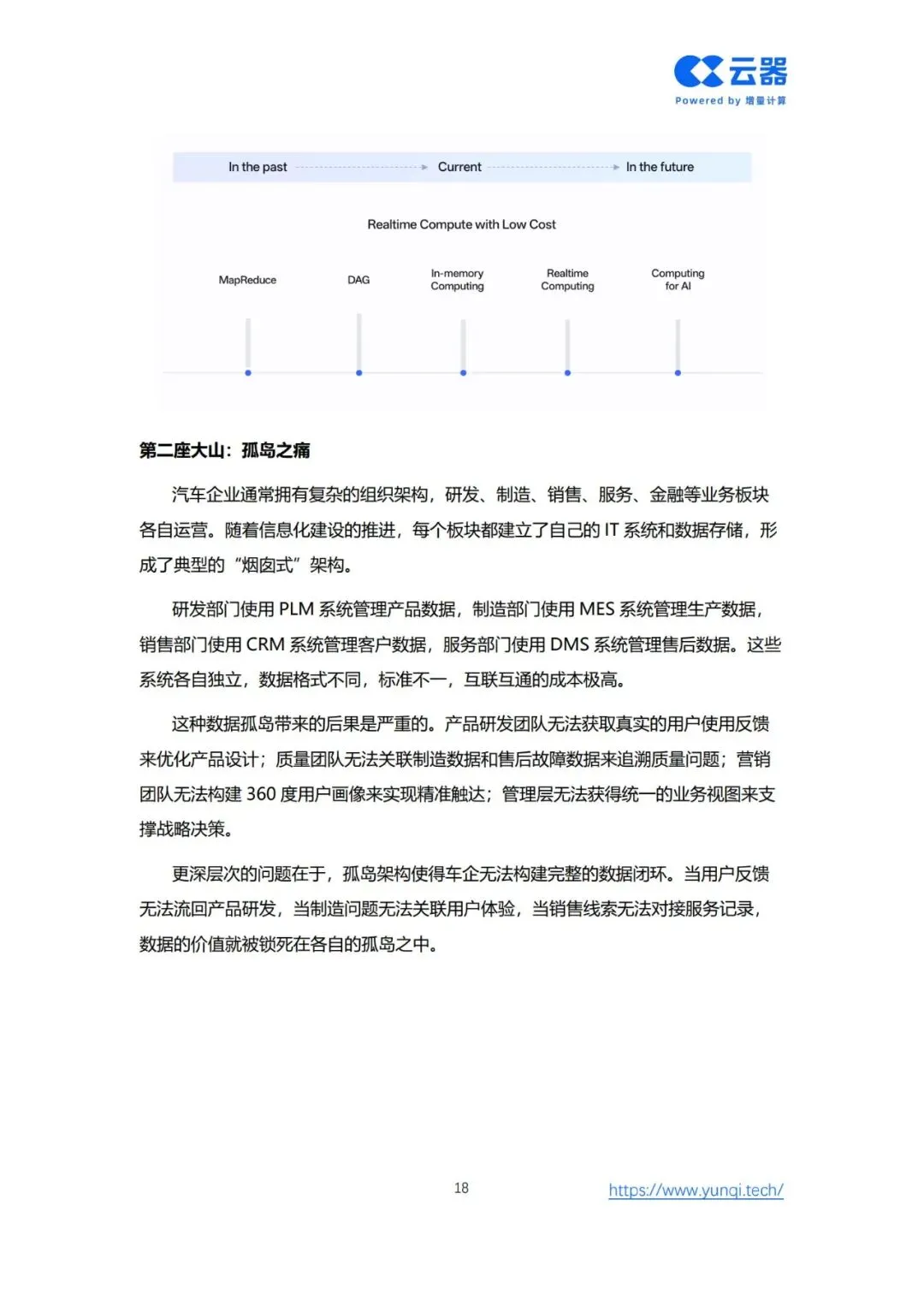 云器
Powered by 增量计算

In the past Current In the future

Realtime Compute with Low Cost

MapReduce DAG In-memory Computing Realtime Computing Computing for AI

第二座大山：孤岛之痛

汽车企业通常拥有复杂的组织架构，研发、制造、销售、服务、金融等业务板块各自运营。随着信息化建设的推进，每个板块都建立了自己的 IT 系统和数据存储，形成了典型的“烟囱式”架构。

研发部门使用 PLM 系统管理产品数据，制造部门使用 MES 系统管理生产数据，销售部门使用 CRM 系统管理客户数据，服务部门使用 DMS 系统管理售后数据。这些系统各自独立，数据格式不同，标准不一，互联互通的成本极高。

这种数据孤岛带来的后果是严重的。产品研发团队无法获取真实的用户使用反馈来优化产品设计；质量团队无法关联制造数据和售后故障数据来追溯质量问题；营销团队无法构建 360 度用户画像来实现精准触达；管理层无法获得统一的业务视图来支撑战略决策。

更深层次的问题在于，孤岛架构使得车企无法构建完整的数据闭环。当用户反馈无法流回产品研发，当制造问题无法关联用户体验，当销售线索无法对接服务记录，数据的价值就被锁死在各自的孤岛之中。

18

https://www.yunqi.tech/